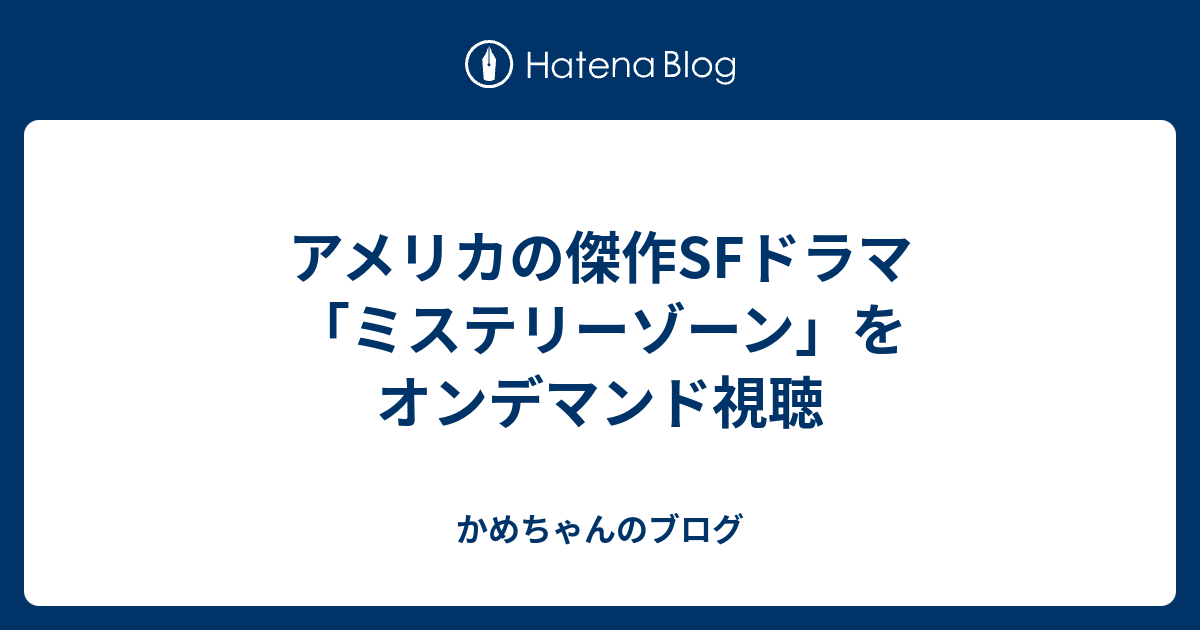 Hatena Blog

アメリカの傑作SFドラマ「ミステリーゾーン」をオンデマンド視聴

かめちゃんのブログ